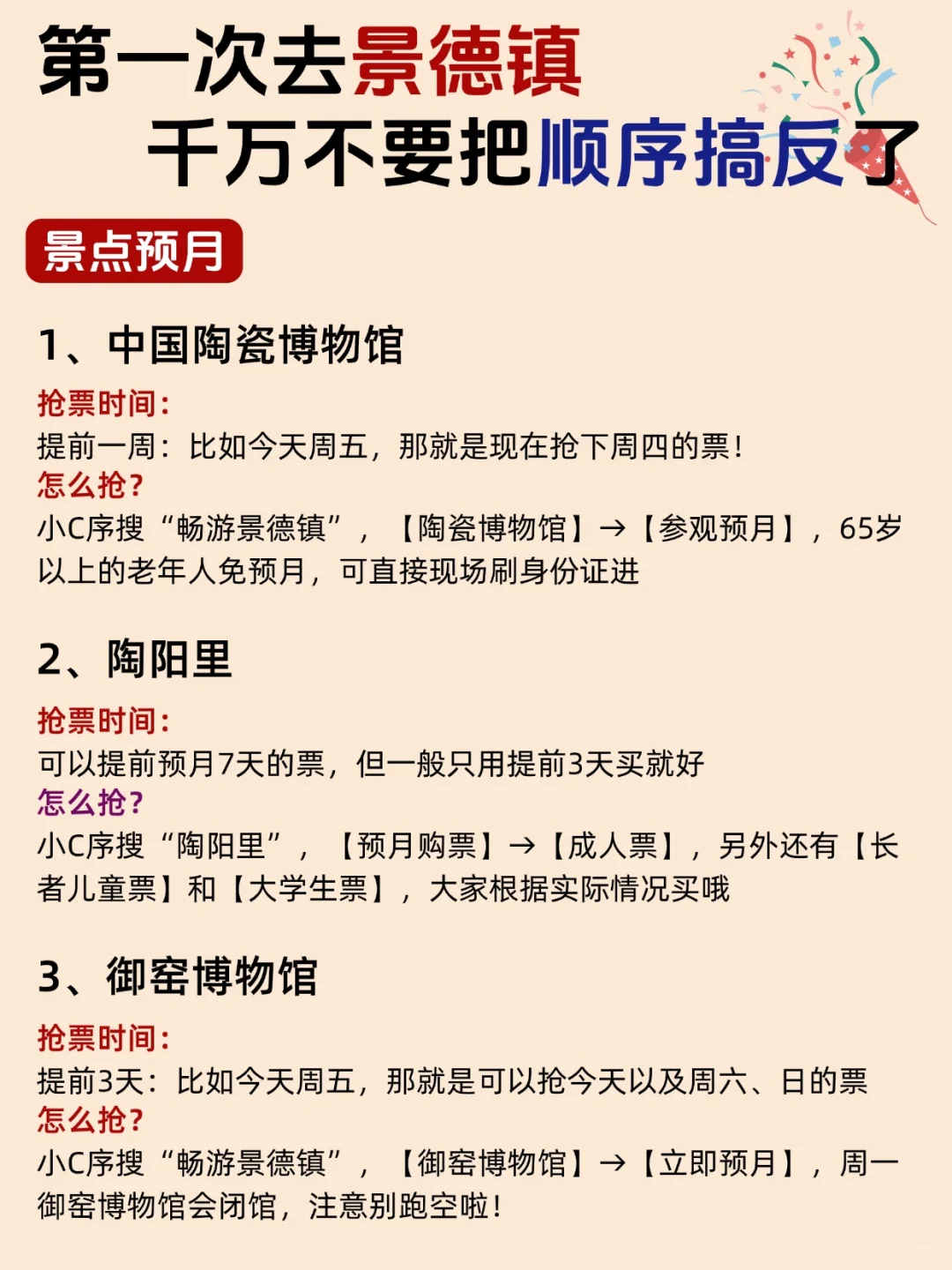 第一次去景德镇
千万不要把顺序搞反了

景点预月

1、中国陶瓷博物馆

抢票时间：
提前一周：比如今天周五，那就是现在抢下周四的票！
怎么抢？
小C序搜“畅游景德镇”，【陶瓷博物馆】→【参观预月】，65岁以上的老年人免预月，可直接现场刷身份证进

2、陶阳里

抢票时间：
可以提前预月7天的票，但一般只用提前3天买就好
怎么抢？
小C序搜“陶阳里”，【预月购票】→【成人票】，另外还有【长者儿童票】和【大学生票】，大家根据实际情况买哦

3、御窑博物馆

抢票时间：
提前3天：比如今天周五，那就是可以抢今天以及周六、日的票
怎么抢？
小C序搜“畅游景德镇”，【御窑博物馆】→【立即预月】，周一御窑博物馆会闭馆，注意别跑空啦！